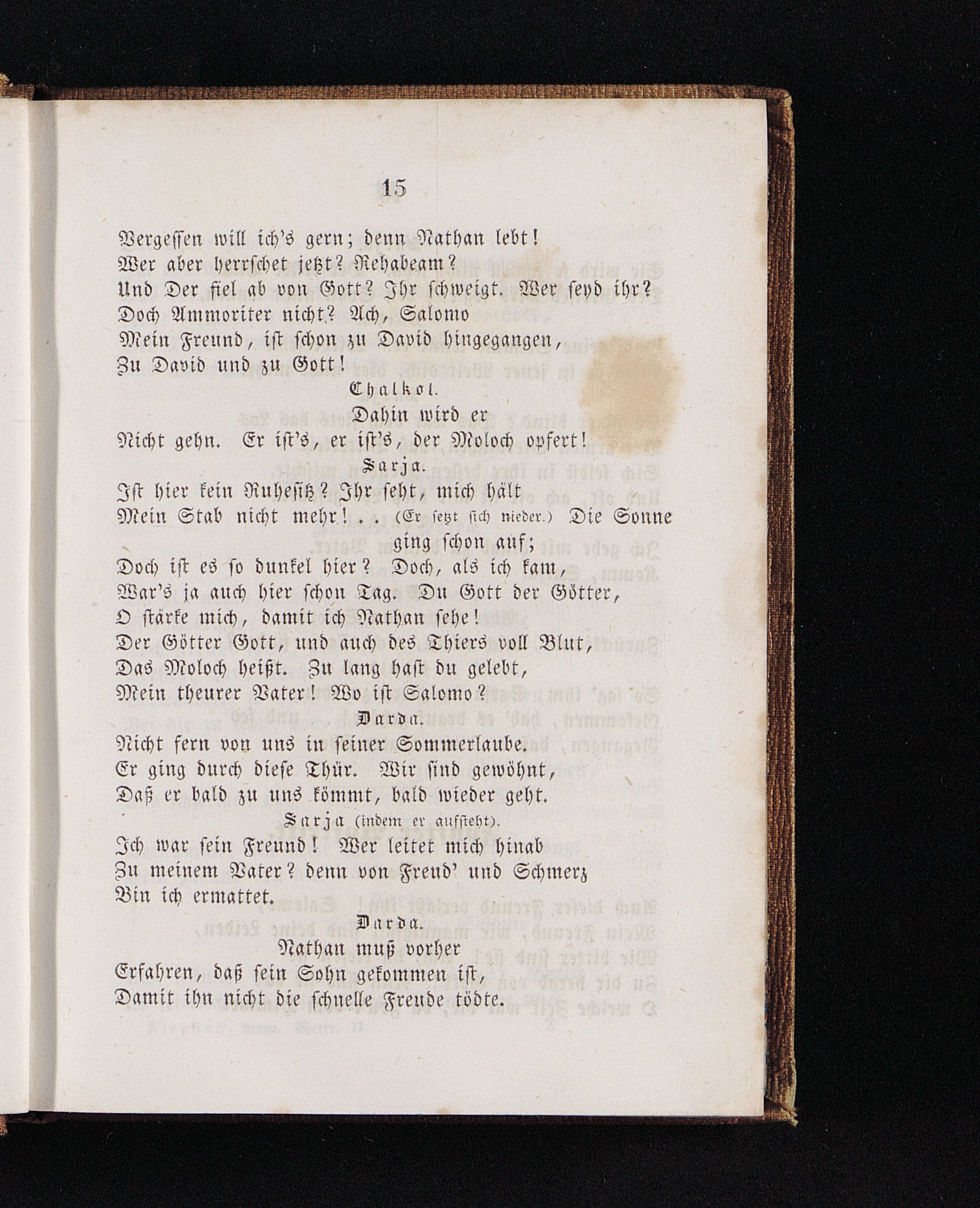 15

Vergessen will ich's gern; denn Nathan lebt!
Wer aber herrschet jetzt? Rehabeam?
Und Der fiel ab von Gott? Ihr schweigt. Wer seyd ihr?
Doch Ammoriter nicht? Ach, Salomo
Mein Freund, ist schon zu David hingegangen,
Zu David und zu Gott!

Chalkol.

Dahin wird er
Nicht gehn. Er ist's, er ist's, der Moloch opfert!

Sarja.

Ist hier kein Ruhesitz? Ihr seht, mich hält
Mein Stab nicht mehr! . . (Er setzt sich nieder.) Die Sonne ging schon auf;
Doch ist es so dunkel hier? Doch, als ich kam,
War's ja auch hier schon Tag. Du Gott der Götter,
O stärke mich, damit ich Nathan sehe!
Der Götter Gott, und auch des Thiers voll Blut,
Das Moloch heißt. Zu lang hast du gelebt,
Mein theurer Vater! Wo ist Salomo?

Darda.

Nicht fern von uns in seiner Sommerlaube.
Er ging durch diese Thür. Wir sind gewöhnt,
Daß er bald zu uns kömmt, bald wieder geht.

Sarja (indem er aufsteht).

Ich war sein Freund! Wer leitet mich hinab
Zu meinem Vater? denn von Freud' und Schmerz
Bin ich ermattet.

Darda.

Nathan muß vorher
Erfahren, daß sein Sohn gekommen ist,
Damit ihn nicht die schnelle Freude tödte.